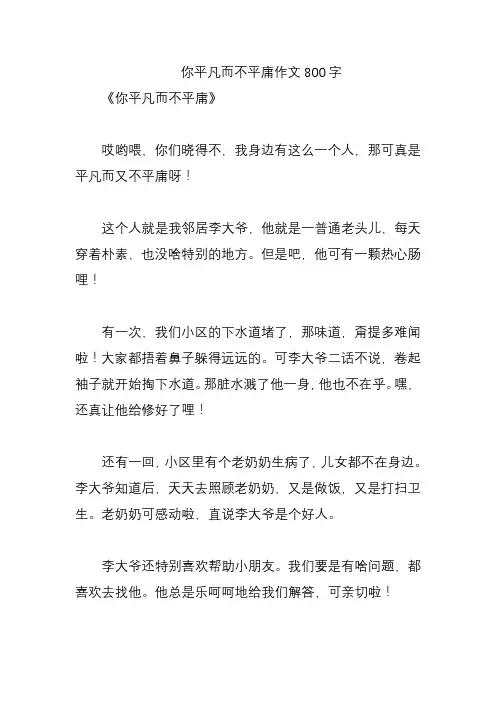 你平凡而不平庸作文 800 字

《你平凡而不平庸》

哎哟喂，你们晓得不，我身边有这么一个人，那可真是平凡而又不平庸呀！

这个人就是我邻居李大爷，他就是一普通老头儿，每天穿着朴素，也没啥特别的地方。但是吧，他可有一颗热心肠哩！

有一次，我们小区的下水道堵了，那味道，甭提多难闻啦！大家都捂着鼻子躲得远远的。可李大爷二话不说，卷起袖子就开始掏下水道。那脏水溅了他一身，他也不在乎。嘿，还真让他给修好了哩！

还有一回，小区里有个老奶奶生病了，儿女都不在身边。李大爷知道后，天天去照顾老奶奶，又是做饭，又是打扫卫生。老奶奶可感动啦，直说李大爷是个好人。

李大爷还特别喜欢帮助小朋友。我们要是有啥问题，都喜欢去找他。他总是乐呵呵地给我们解答，可亲切啦！